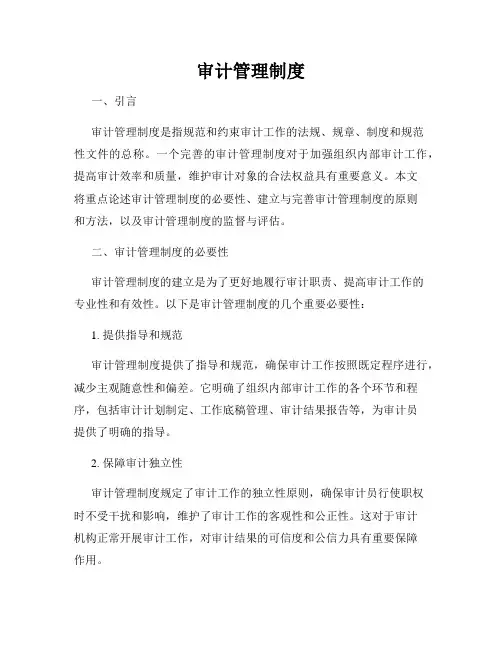 审计管理制度

一、引言

审计管理制度是指规范和约束审计工作的法规、规章、制度和规范性文件的总称。一个完善的审计管理制度对于加强组织内部审计工作，提高审计效率和质量，维护审计对象的合法权益具有重要意义。本文将重点论述审计管理制度的必要性、建立与完善审计管理制度的原则和方法，以及审计管理制度的监督与评估。

二、审计管理制度的必要性

审计管理制度的建立是为了更好地履行审计职责、提高审计工作的专业性和有效性。以下是审计管理制度的几个重要必要性：

1. 提供指导和规范

审计管理制度提供了指导和规范，确保审计工作按照既定程序进行，减少主观随意性和偏差。它明确了组织内部审计工作的各个环节和程序，包括审计计划制定、工作底稿管理、审计结果报告等，为审计员提供了明确的指导。

2. 保障审计独立性

审计管理制度规定了审计工作的独立性原则，确保审计员行使职权时不受干扰和影响，维护了审计工作的客观性和公正性。这对于审计机构正常开展审计工作，对审计结果的可信度和公信力具有重要保障作用。